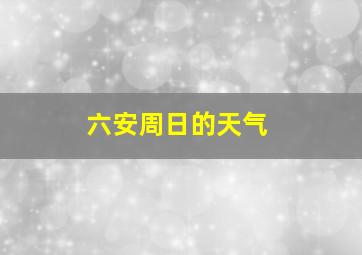 六安周日的天气